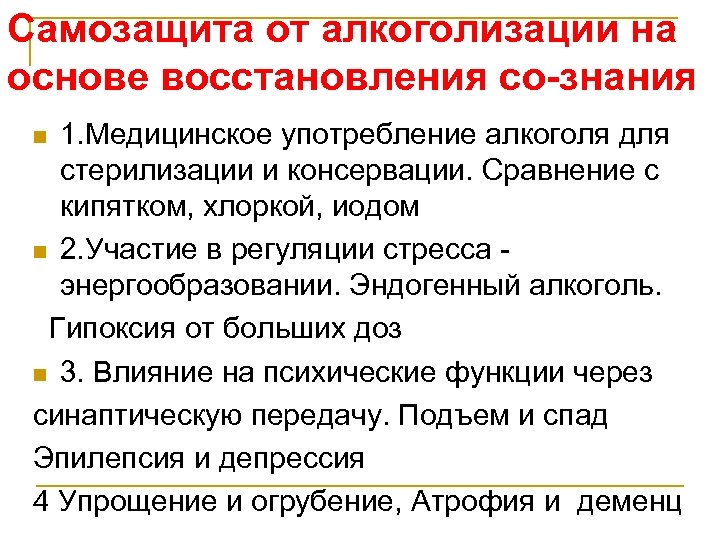 Самозащита от алкоголизации на основе восстановления со-знания

1.Медицинское употребление алкоголя для стерилизации и консервации. Сравнение с кипятком, хлоркой, иодом

2.Участие в регуляции стресса - энергообразовании. Эндогенный алкоголь.

Гипоксия от больших доз

3. Влияние на психические функции через синаптическую передачу. Подъем и спад Эпилепсия и депрессия

4 Упрощение и огрубение, Атрофия и деменц